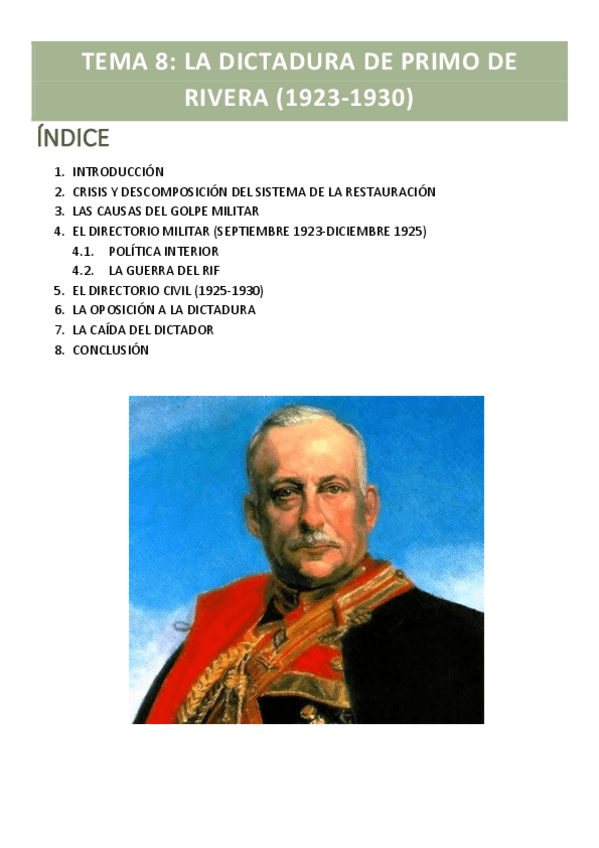 TEMA 8: LA DICTADURA DE PRIMO DE RIVERA (1923-1930)

ÍNDICE

1. INTRODUCCIÓN
2. CRISIS Y DESCOMPOSICIÓN DEL SISTEMA DE LA RESTAURACIÓN
3. LAS CAUSAS DEL GOLPE MILITAR
4. EL DIRECTORIO MILITAR (SEPTIEMBRE 1923-DICIEMBRE 1925)
4.1. POLÍTICA INTERIOR
4.2. LA GUERRA DEL RIF
5. EL DIRECTORIO CIVIL (1925-1930)
6. LA OPOSICIÓN A LA DICTADURA
7. LA CAÍDA DEL DICTADOR
8. CONCLUSIÓN